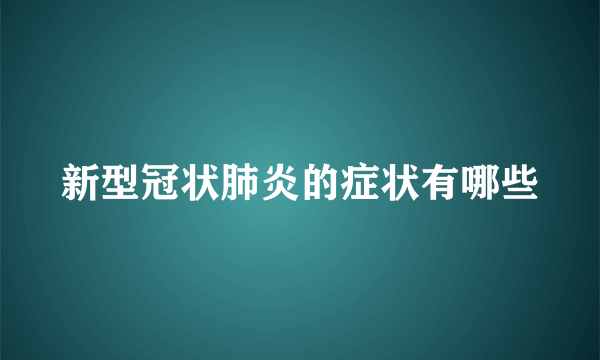 新型冠状肺炎的症状有哪些